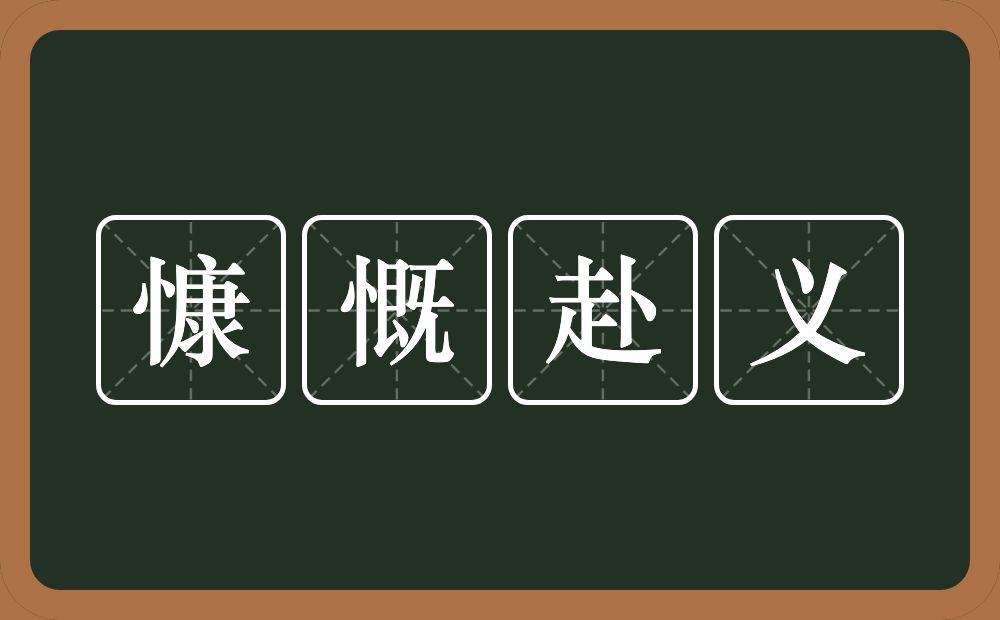 慷慨赴义